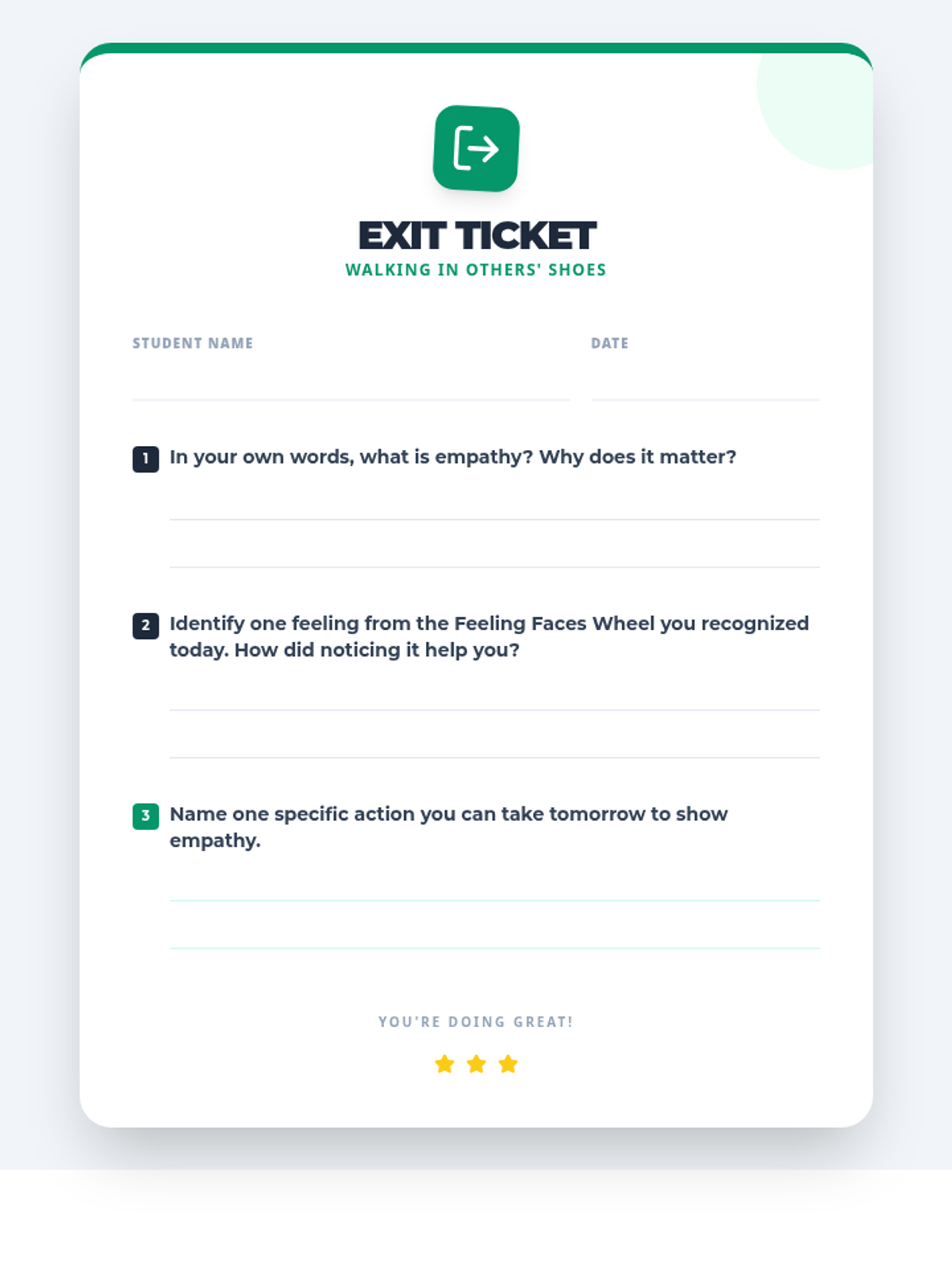 EXIT TICKET
WALKING IN OTHERS' SHOES

STUDENT NAME ____ DATE ____

1 In your own words, what is empathy? Why does it matter?

____
____

2 Identify one feeling from the Feeling Faces Wheel you recognized today. How did noticing it help you?

____
____

3 Name one specific action you can take tomorrow to show empathy.

____
____

YOU'RE DOING GREAT!